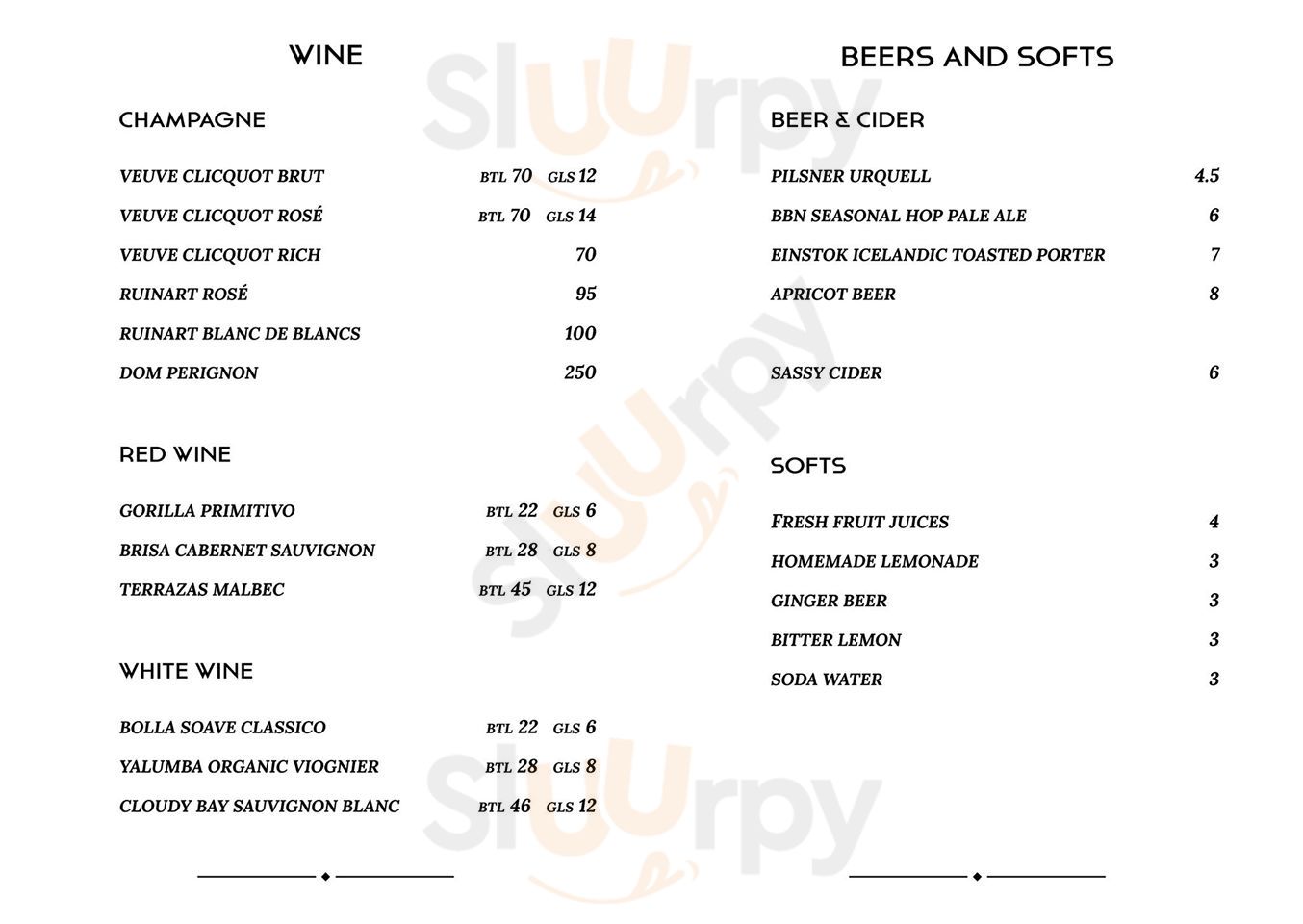 WINE

CHAMPAGNE

VEUVE CLICQUOT BRUT BTL 70 GLS 12
VEUVE CLICQUOT ROSÉ BTL 70 GLS 14
VEUVE CLICQUOT RICH 70
RUINART ROSÉ 95
RUINART BLANC DE BLANCS 100
DOM PERIGNON 250

RED WINE

GORILLA PRIMITIVO BTL 22 GLS 6
BRISA CABERNET SAUVIGNON BTL 28 GLS 8
TERRAZAS MALBEC BTL 45 GLS 12

WHITE WINE

BOLLA SOAVE CLASSICO BTL 22 GLS 6
YALUMBA ORGANIC VIOGNIER BTL 28 GLS 8
CLOUDY BAY SAUVIGNON BLANC BTL 46 GLS 12

BEERS AND SOFTS

BEER & CIDER

PILSNER URQUELL 4.5
BBN SEASONAL HOP PALE ALE 6
EINSTOK ICELANDIC TOASTED PORTER 7
APRICOT BEER 8

SASSY CIDER 6

SOFTS

FRESH FRUIT JUICES 4
HOMEMADE LEMONADE 3
GINGER BEER 3
BITTER LEMON 3
SODA WATER 3

Sluurpy
Sluurpy
Sluurpy